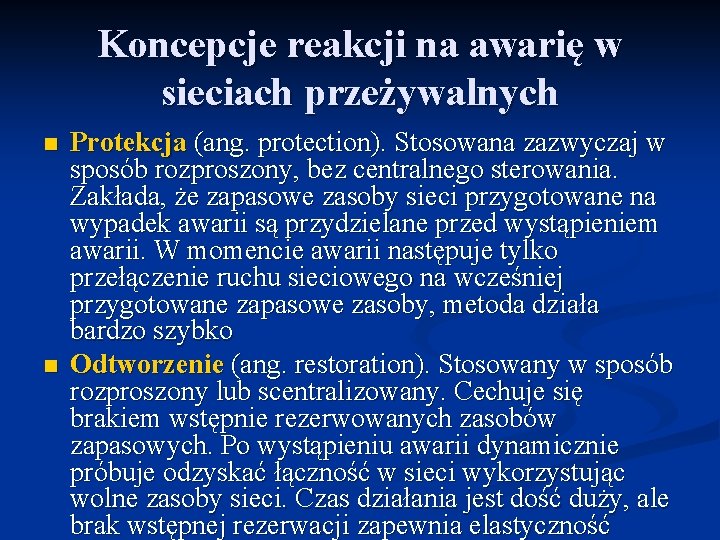 Koncepcje reakcji na awarię w sieciach przeżywalnych

■ Protekcja (ang. protection). Stosowana zazwyczaj w sposób rozproszony, bez centralnego sterowania. Zakłada, że zapasowe zasoby sieci przygotowane na wypadek awarii są przydzielane przed wystąpieniem awarii. W momencie awarii następuje tylko przełączenie ruchu sieciowego na wcześniej przygotowane zapasowe zasoby, metoda działa bardzo szybko

■ Odtworzenie (ang. restoration). Stosowany w sposób rozproszony lub scentralizowany. Cechuje się brakiem wstępnie rezerwowanych zasobów zapasowych. Po wystąpieniu awarii dynamicznie próbuje odzyskać łączność w sieci wykorzystując wolne zasoby sieci. Czas działania jest dość duży, ale brak wstępnej rezerwacji zapewnia elastyczność